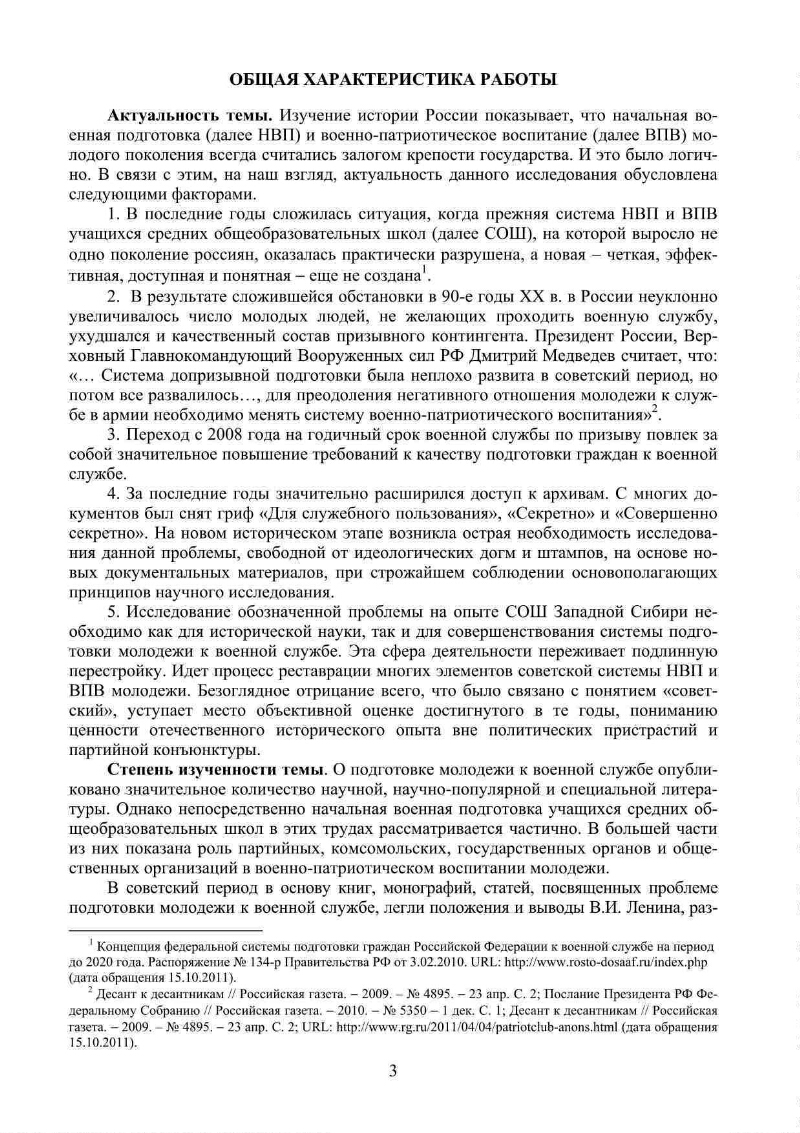 ОБЩАЯ ХАРАКТЕРИСТИКА РАБОТЫ

**Актуальность темы.** Изучение истории России показывает, что начальная военная подготовка (далее НВП) и военно-патриотическое воспитание (далее ВПВ) молодого поколения всегда считались залогом крепости государства. И это было логично. В связи с этим, на наш взгляд, актуальность данного исследования обусловлена следующими факторами.

1. В последние годы сложилась ситуация, когда прежняя система НВП и ВПВ учащихся средних общеобразовательных школ (далее СОШ), на которой выросло не одно поколение россиян, оказалась практически разрушена, а новая – четкая, эффективная, доступная и понятная – еще не создана$^1$.

2. В результате сложившейся обстановки в 90-е годы XX в. в России неуклонно увеличивалось число молодых людей, не желающих проходить военную службу, ухудшался и качественный состав призывного контингента. Президент России, Верховный Главнокомандующий Вооруженных сил РФ Дмитрий Медведев считает, что: «… Система допризывной подготовки была неплохо развита в советский период, но потом все развалилось…, для преодоления негативного отношения молодежи к службе в армии необходимо менять систему военно-патриотического воспитания»$^2$.

3. Переход с 2008 года на годичный срок военной службы по призыву повлек за собой значительное повышение требований к качеству подготовки граждан к военной службе.

4. За последние годы значительно расширился доступ к архивам. С многих документов был снят гриф «Для служебного пользования», «Секретно» и «Совершенно секретно». На новом историческом этапе возникла острая необходимость исследования данной проблемы, свободной от идеологических догм и штампов, на основе новых документальных материалов, при строжайшем соблюдении основополагающих принципов научного исследования.

5. Исследование обозначенной проблемы на опыте СОШ Западной Сибири необходимо как для исторической науки, так и для совершенствования системы подготовки молодежи к военной службе. Эта сфера деятельности переживает подлинную перестройку. Идет процесс реставрации многих элементов советской системы НВП и ВПВ молодежи. Безоглядное отрицание всего, что было связано с понятием «советский», уступает место объективной оценке достигнутого в те годы, пониманию ценности отечественного исторического опыта вне политических пристрастий и партийной конъюнктуры.

**Степень изученности темы**. О подготовке молодежи к военной службе опубликовано значительное количество научной, научно-популярной и специальной литературы. Однако непосредственно начальная военная подготовка учащихся средних общеобразовательных школ в этих трудах рассматривается частично. В большей части из них показана роль партийных, комсомольских, государственных органов и общественных организаций в военно-патриотическом воспитании молодежи.

В советский период в основу книг, монографий, статей, посвященных проблеме подготовки молодежи к военной службе, легли положения и выводы В.И. Ленина, раз-

$^1$ Концепция федеральной системы подготовки граждан Российской Федерации к военной службе на период до 2020 года. Распоряжение № 134-р Правительства РФ от 3.02.2010. URL: http://www.rosto-dosaaf.ru/index.php (дата обращения 15.10.2011).

$^2$ Десант к десантникам // Российская газета. – 2009. – № 4895. – 23 апр. С. 2; Послание Президента РФ Федеральному Собранию // Российская газета. – 2010. – № 5350 – 1 дек. С. 1; Десант к десантникам // Российская газета. – 2009. – № 4895. – 23 апр. С. 2; URL: http://www.rg.ru/2011/04/04/patriotclub-anons.html (дата обращения 15.10.2011).

3